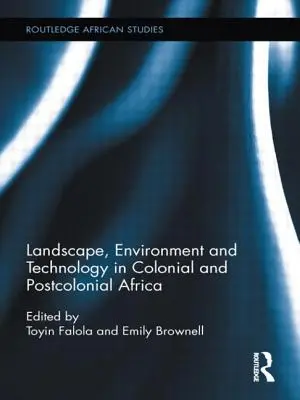 ROUTLEDGE AFRICAN STUDIES

Landscape, Environment and Technology in Colonial and Postcolonial Africa

Edited by
Toyin Falola and Emily Brownell

ROUTLEDGE